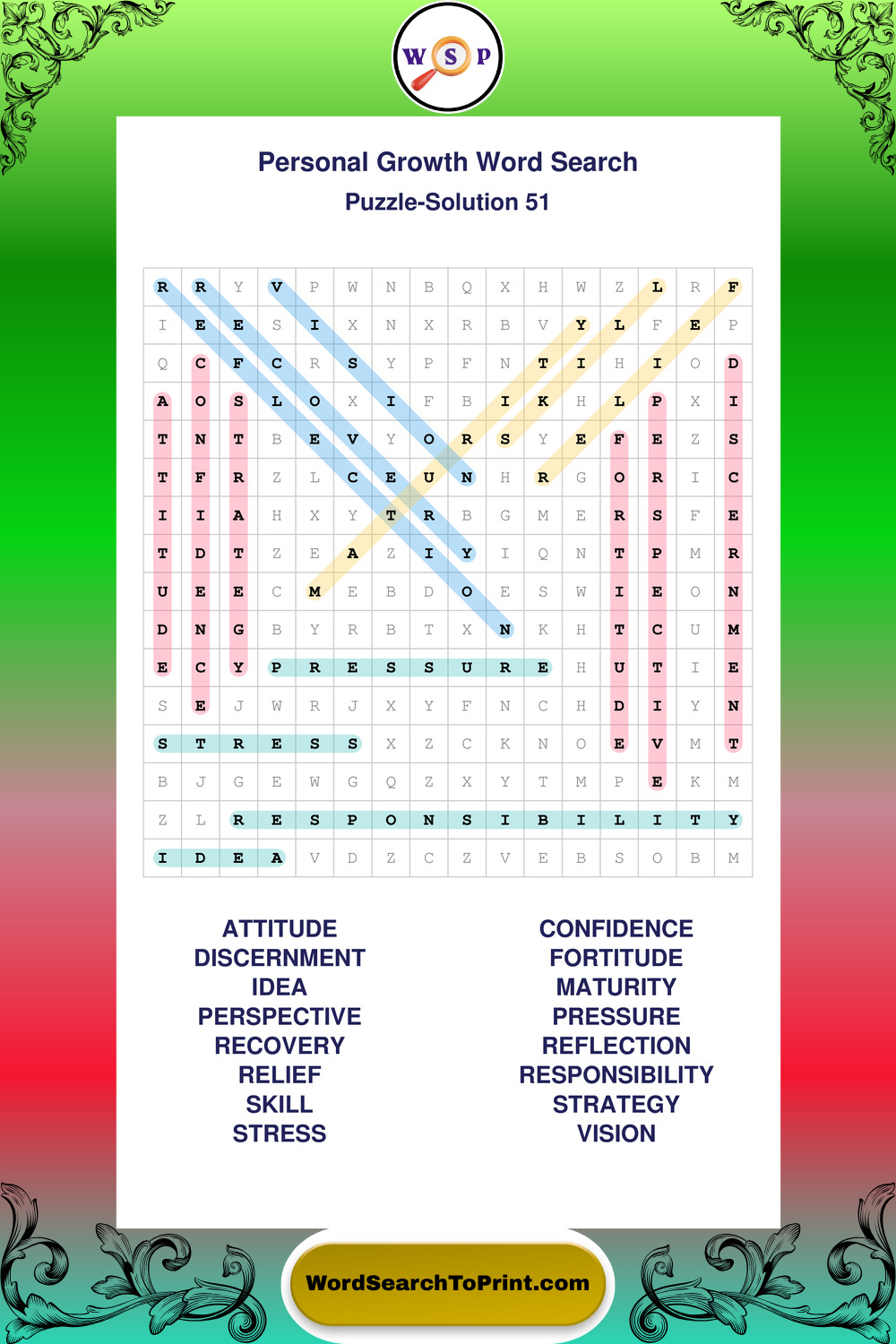 W S P

Personal Growth Word Search
Puzzle-Solution 51

| R | R | Y | V | P | W | N | B | Q | X | H | W | Z | L | R | F |
|---|---|---|---|---|---|---|---|---|---|---|---|---|---|---|---|
| I | E | E | S | I | X | N | X | R | B | V | Y | L | F | E | P |
| Q | C | F | C | R | S | Y | P | F | N | T | I | H | I | O | D |
| A | O | S | L | O | X | I | F | B | I | K | H | L | P | X | I |
| T | N | T | B | E | V | Y | O | R | S | Y | E | F | E | Z | S |
| T | F | R | Z | L | C | E | U | N | H | R | G | O | R | I | C |
| I | I | A | H | X | Y | T | R | B | G | M | E | R | S | F | E |
| T | D | T | Z | E | A | Z | I | Y | I | Q | N | T | P | M | R |
| U | E | E | C | M | E | B | D | O | E | S | W | I | E | O | N |
| D | N | G | B | Y | R | B | T | X | N | K | H | T | C | U | M |
| E | C | Y | P | R | E | S | S | U | R | E | H | U | T | I | E |
| S | E | J | W | R | J | X | Y | F | N | C | H | D | I | Y | N |
| S | T | R | E | S | S | X | Z | C | K | N | O | E | V | M | T |
| B | J | G | E | W | G | Q | Z | X | Y | T | M | P | E | K | M |
| Z | L | R | E | S | P | O | N | S | I | B | I | L | I | T | Y |
| I | D | E | A | V | D | Z | C | Z | V | E | B | S | O | B | M |

ATTITUDE
DISCERNMENT
IDEA
PERSPECTIVE
RECOVERY
RELIEF
SKILL
STRESS

CONFIDENCE
FORTITUDE
MATURITY
PRESSURE
REFLECTION
RESPONSIBILITY
STRATEGY
VISION

WordSearchToPrint.com